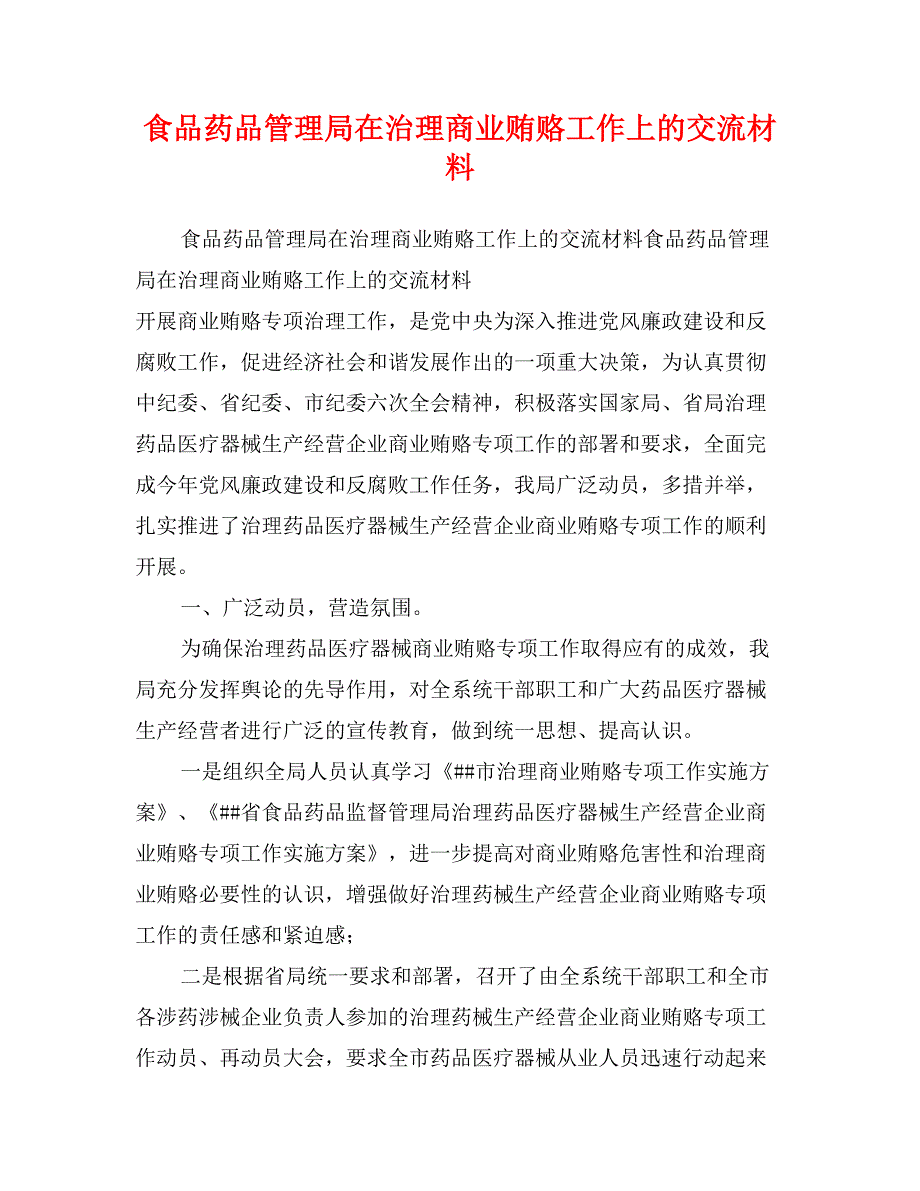 食品药品管理局在治理商业贿赂工作上的交流材料

食品药品管理局在治理商业贿赂工作上的交流材料食品药品管理局在治理商业贿赂工作上的交流材料

开展商业贿赂专项治理工作，是党中央为深入推进党风廉政建设和反腐败工作，促进经济社会和谐发展作出的一项重大决策，为认真贯彻中纪委、省纪委、市纪委六次全会精神，积极落实国家局、省局治理药品医疗器械生产经营企业商业贿赂专项工作的部署和要求，全面完成今年党风廉政建设和反腐败工作任务，我局广泛动员，多措并举，扎实推进了治理药品医疗器械生产经营企业商业贿赂专项工作的顺利开展。

一、广泛动员，营造氛围。

为确保治理药品医疗器械商业贿赂专项工作取得应有的成效，我局充分发挥舆论的先导作用，对全系统干部职工和广大药品医疗器械生产经营者进行广泛的宣传教育，做到统一思想、提高认识。

一是组织全局人员认真学习《##市治理商业贿赂专项工作实施方案》、《##省食品药品监督管理局治理药品医疗器械生产经营企业商业贿赂专项工作实施方案》，进一步提高对商业贿赂危害性和治理商业贿赂必要性的认识，增强做好治理药械生产经营企业商业贿赂专项工作的责任感和紧迫感；

二是根据省局统一要求和部署，召开了由全系统干部职工和全市各涉药涉械企业负责人参加的治理药械生产经营企业商业贿赂专项工作动员、再动员大会，要求全市药品医疗器械从业人员迅速行动起来